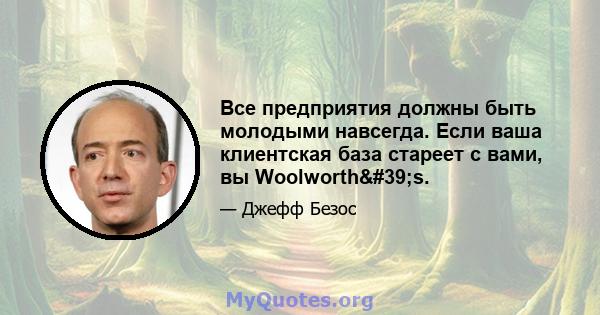 Все предприятия должны быть молодыми навсегда. Если ваша клиентская база стареет с вами, вы Woolworth&#39;s.

— Джефф Безос

MyQuotes.org